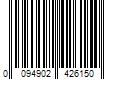 0 094902 426150